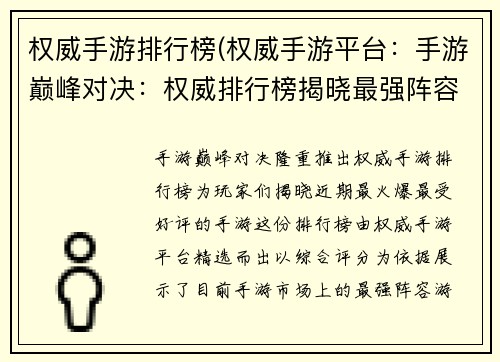 权威手游排行榜(权威手游平台：手游巅峰对决：权威排行榜揭晓最强阵容

手游巅峰对决隆重推出权威手游排行榜为玩家们揭晓近期最火爆最受好评的手游这份排行榜由权威手游平台精选而出以综合评分为依据展示了目前手游市场上的最强阵容游